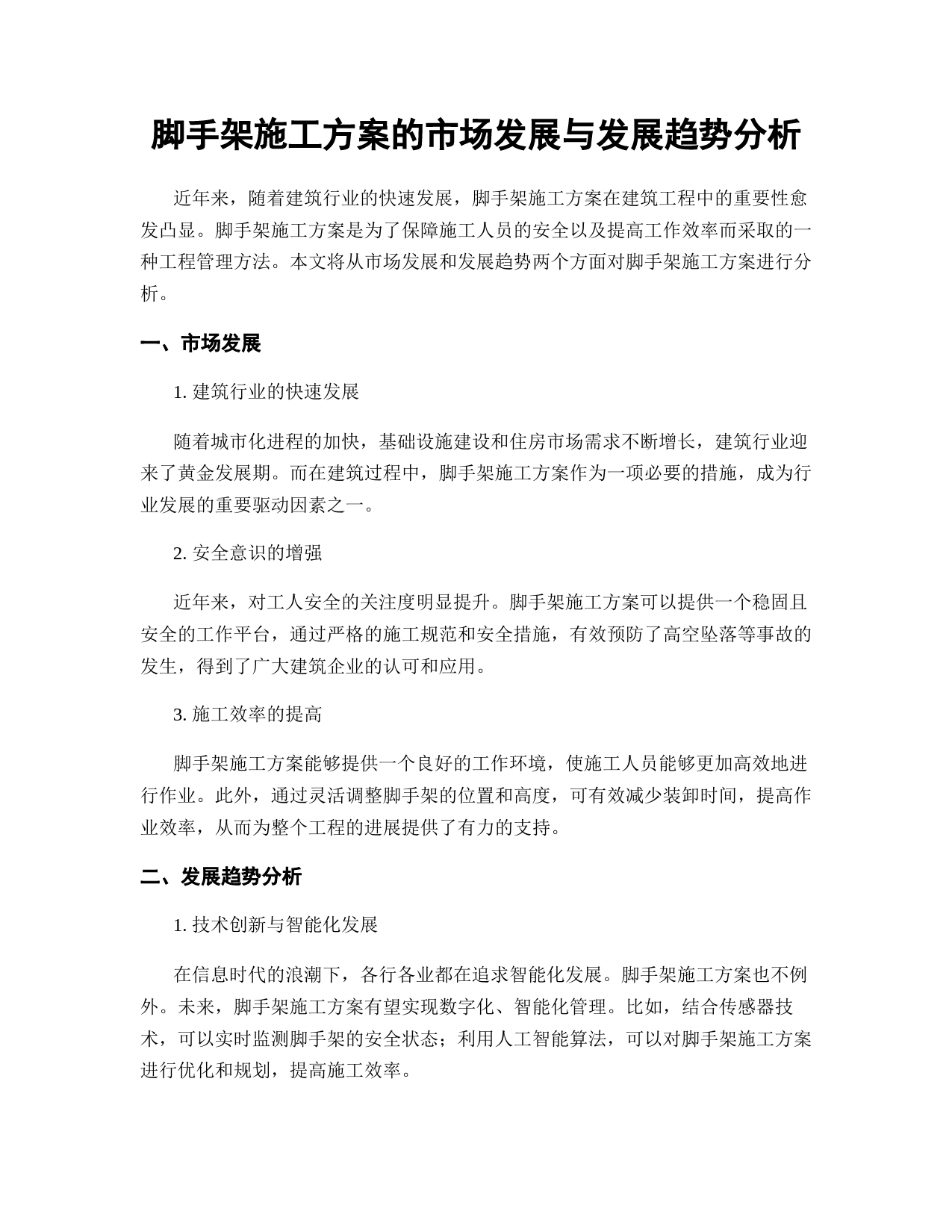 脚手架施工方案的市场发展与发展趋势分析

近年来，随着建筑行业的快速发展，脚手架施工方案在建筑工程中的重要性愈发凸显。脚手架施工方案是为了保障施工人员的安全以及提高工作效率而采取的一种工程管理方法。本文将从市场发展和发展趋势两个方面对脚手架施工方案进行分析。

一、市场发展

1. 建筑行业的快速发展

随着城市化进程的加快，基础设施建设和住房市场需求不断增长，建筑行业迎来了黄金发展期。而在建筑过程中，脚手架施工方案作为一项必要的措施，成为行业发展的重要驱动因素之一。

2. 安全意识的增强

近年来，对工人安全的关注度明显提升。脚手架施工方案可以提供一个稳固且安全的工作平台，通过严格的施工规范和安全措施，有效预防了高空坠落等事故的发生，得到了广大建筑企业的认可和应用。

3. 施工效率的提高

脚手架施工方案能够提供一个良好的工作环境，使施工人员能够更加高效地进行作业。此外，通过灵活调整脚手架的位置和高度，可有效减少装卸时间，提高作业效率，从而为整个工程的进展提供了有力的支持。

二、发展趋势分析

1. 技术创新与智能化发展

在信息时代的浪潮下，各行各业都在追求智能化发展。脚手架施工方案也不例外。未来，脚手架施工方案有望实现数字化、智能化管理。比如，结合传感器技术，可以实时监测脚手架的安全状态；利用人工智能算法，可以对脚手架施工方案进行优化和规划，提高施工效率。